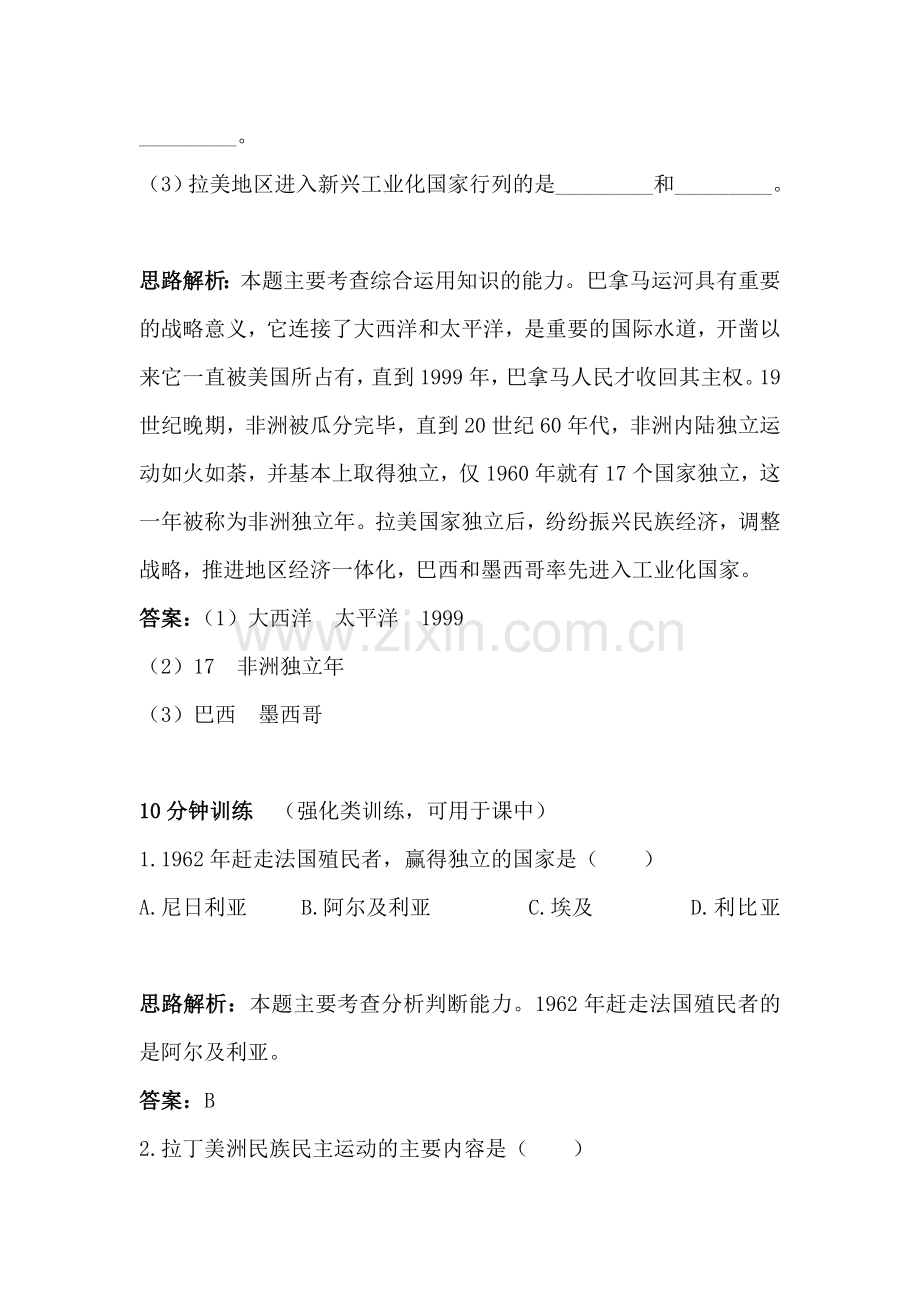 ____。

（3）拉美地区进入新兴工业化国家行列的是____和____。

思路解析：本题主要考查综合运用知识的能力。巴拿马运河具有重要的战略意义，它连接了大西洋和太平洋，是重要的国际水道，开凿以来它一直被美国所占有，直到1999年，巴拿马人民才收回其主权。19世纪晚期，非洲被瓜分完毕，直到20世纪60年代，非洲内陆独立运动如火如荼，并基本上取得独立，仅1960年就有17个国家独立，这一年被称为非洲独立年。拉美国家独立后，纷纷振兴民族经济，调整战略，推进地区经济一体化，巴西和墨西哥率先进入工业化国家。

答案：（1）大西洋 太平洋 1999
（2）17 非洲独立年
（3）巴西 墨西哥

10分钟训练 （强化类训练，可用于课中）

1.1962年赶走法国殖民者，赢得独立的国家是（ ）

A.尼日利亚 B.阿尔及利亚 C.埃及 D.利比亚

思路解析：本题主要考查分析判断能力。1962年赶走法国殖民者的是阿尔及利亚。

答案：B

2.拉丁美洲民族民主运动的主要内容是（ ）

www.zixin.com.cn